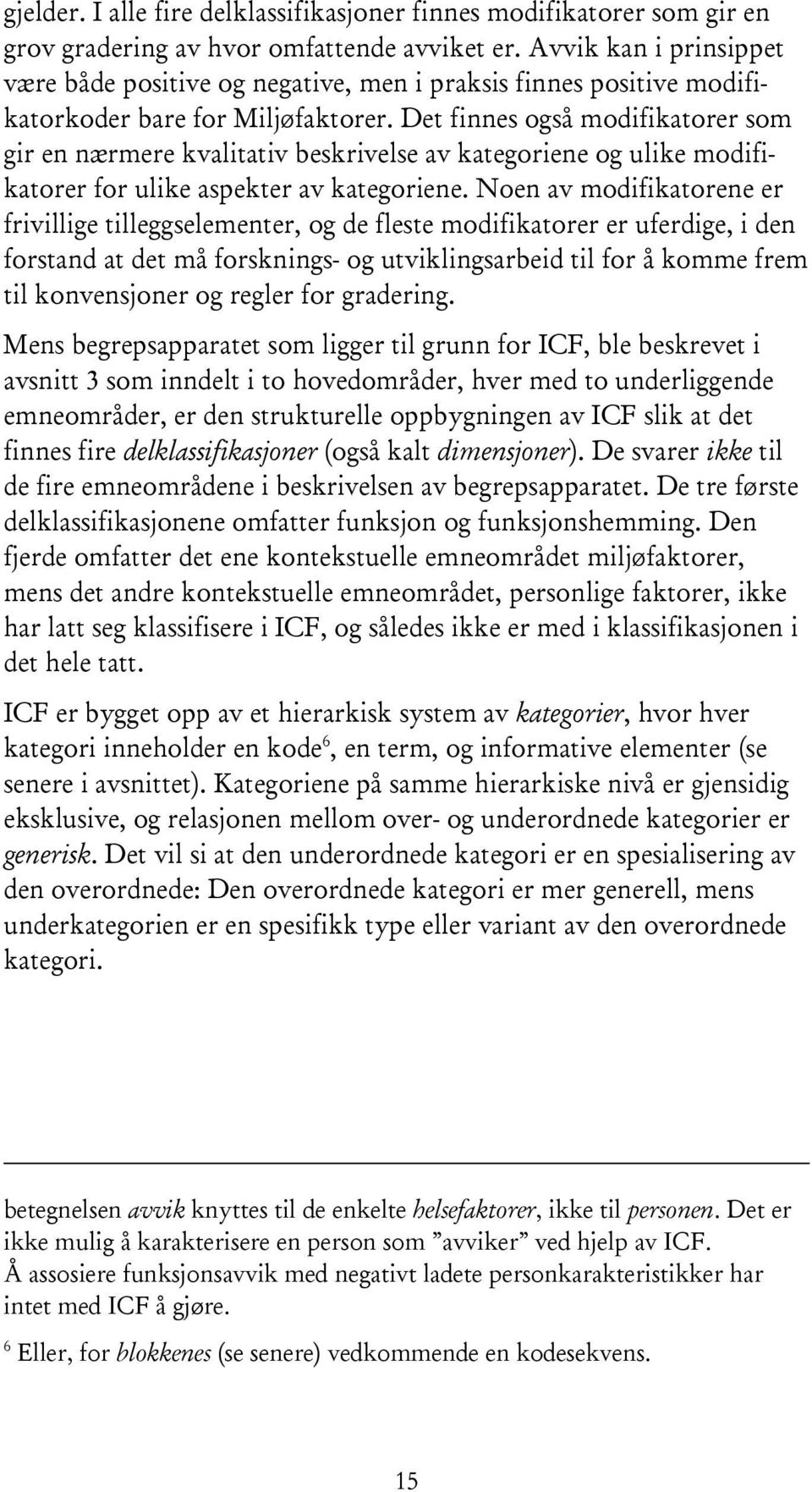 gjelder. I alle fire delklassifikasjoner finnes modifikatorer som gir en grov gradering av hvor omfattende avviket er. Avvik kan i prinsippet være både positive og negative, men i praksis finnes positive modifikatorkoder bare for Miljøfaktorer. Det finnes også modifikatorer som gir en nærmere kvalitativ beskrivelse av kategoriene og ulike modifikatorer for ulike aspekter av kategoriene. Noen av modifikatorene er frivillige tilleggselementer, og de fleste modifikatorer er uferdige, i den forstand at det må forsknings- og utviklingsarbeid til for å komme frem til konvensjoner og regler for gradering.

Mens begrepsapparatet som ligger til grunn for ICF, ble beskrevet i avsnitt 3 som inndelt i to hovedområder, hver med to underliggende emneområder, er den strukturelle oppbygningen av ICF slik at det finnes fire delklassifikasjoner (også kalt dimensjoner). De svarer ikke til de fire emneområdene i beskrivelsen av begrepsapparatet. De tre første delklassifikasjonene omfatter funksjon og funksjonshemming. Den fjerde omfatter det ene kontekstuelle emneområdet miljøfaktorer, mens det andre kontekstuelle emneområdet, personlige faktorer, ikke har latt seg klassifisere i ICF, og således ikke er med i klassifikasjonen i det hele tatt.

ICF er bygget opp av et hierarkisk system av kategorier, hvor hver kategori inneholder en kode$^6$, en term, og informative elementer (se senere i avsnittet). Kategoriene på samme hierarkiske nivå er gjensidig eksklusive, og relasjonen mellom over- og underordnede kategorier er generisk. Det vil si at den underordnede kategori er en spesialisering av den overordnede: Den overordnede kategori er mer generell, mens underkategorien er en spesifikk type eller variant av den overordnede kategori.

betegnelsen avvik knyttes til de enkelte helsefaktorer, ikke til personen. Det er ikke mulig å karakterisere en person som ”avviker” ved hjelp av ICF. Å assosiere funksjonsavvik med negativt ladete personkarakteristikker har intet med ICF å gjøre.

$^6$ Eller, for blokkenes (se senere) vedkommende en kodesekvens.

15